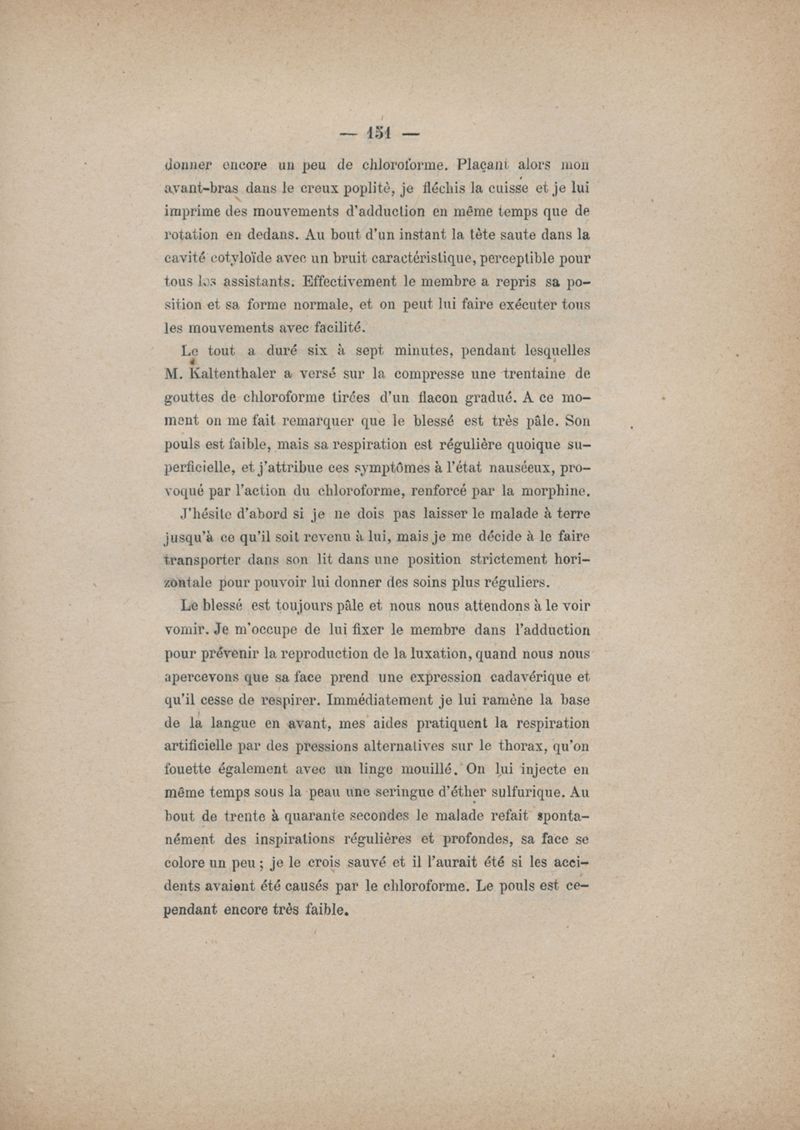 — 151 —

donner encore un peu de chloroforme. Plaçant alors mon avant-bras dans le creux poplité, je fléchis la cuisse et je lui imprime des mouvements d'adduction en même temps que de rotation en dedans. Au bout d'un instant la tête saute dans la cavité cotyloïde avec un bruit caractéristique, perceptible pour tous les assistants. Effectivement le membre a repris sa position et sa forme normale, et on peut lui faire exécuter tous les mouvements avec facilité.

Le tout a duré six à sept minutes, pendant lesquelles M. Kaltenthaler a versé sur la compresse une trentaine de gouttes de chloroforme tirées d'un flacon gradué. A ce moment on me fait remarquer que le blessé est très pâle. Son pouls est faible, mais sa respiration est régulière quoique superficielle, et j'attribue ces symptômes à l'état nauséeux, provoqué par l'action du chloroforme, renforcé par la morphine.

J'hésite d'abord si je ne dois pas laisser le malade à terre jusqu'à ce qu'il soit revenu à lui, mais je me décide à le faire transporter dans son lit dans une position strictement horizontale pour pouvoir lui donner des soins plus réguliers.

Le blessé est toujours pâle et nous nous attendons à le voir vomir. Je m'occupe de lui fixer le membre dans l'adduction pour prévenir la reproduction de la luxation, quand nous nous apercevons que sa face prend une expression cadavérique et qu'il cesse de respirer. Immédiatement je lui ramène la base de la langue en avant, mes aides pratiquent la respiration artificielle par des pressions alternatives sur le thorax, qu'on fouette également avec un linge mouillé. On lui injecte en même temps sous la peau une seringue d'éther sulfurique. Au bout de trente à quarante secondes le malade refait spontanément des inspirations régulières et profondes, sa face se colore un peu ; je le crois sauvé et il l'aurait été si les accidents avaient été causés par le chloroforme. Le pouls est cependant encore très faible.